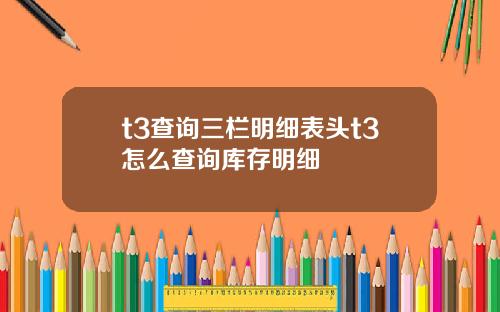 t3查询三栏明细表头t3怎么查询库存明细